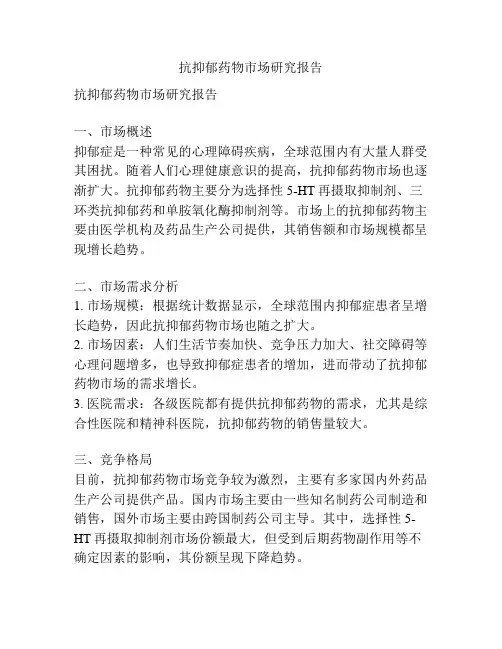 抗抑郁药物市场研究报告

抗抑郁药物市场研究报告

一、市场概述
抑郁症是一种常见的心理障碍疾病，全球范围内有大量人群受其困扰。随着人们心理健康意识的提高，抗抑郁药物市场也逐渐扩大。抗抑郁药物主要分为选择性 5-HT 再摄取抑制剂、三环类抗抑郁药和单胺氧化酶抑制剂等。市场上的抗抑郁药物主要由医学机构及药品生产公司提供，其销售额和市场规模都呈现增长趋势。

二、市场需求分析
1. 市场规模：根据统计数据显示，全球范围内抑郁症患者呈增长趋势，因此抗抑郁药物市场也随之扩大。
2. 市场因素：人们生活节奏加快、竞争压力加大、社交障碍等心理问题增多，也导致抑郁症患者的增加，进而带动了抗抑郁药物市场的需求增长。
3. 医院需求：各级医院都有提供抗抑郁药物的需求，尤其是综合性医院和精神科医院，抗抑郁药物的销售量较大。

三、竞争格局
目前，抗抑郁药物市场竞争较为激烈，主要有多家国内外药品生产公司提供产品。国内市场主要由一些知名制药公司制造和销售，国外市场主要由跨国制药公司主导。其中，选择性 5-HT 再摄取抑制剂市场份额最大，但受到后期药物副作用等不确定因素的影响，其份额呈现下降趋势。